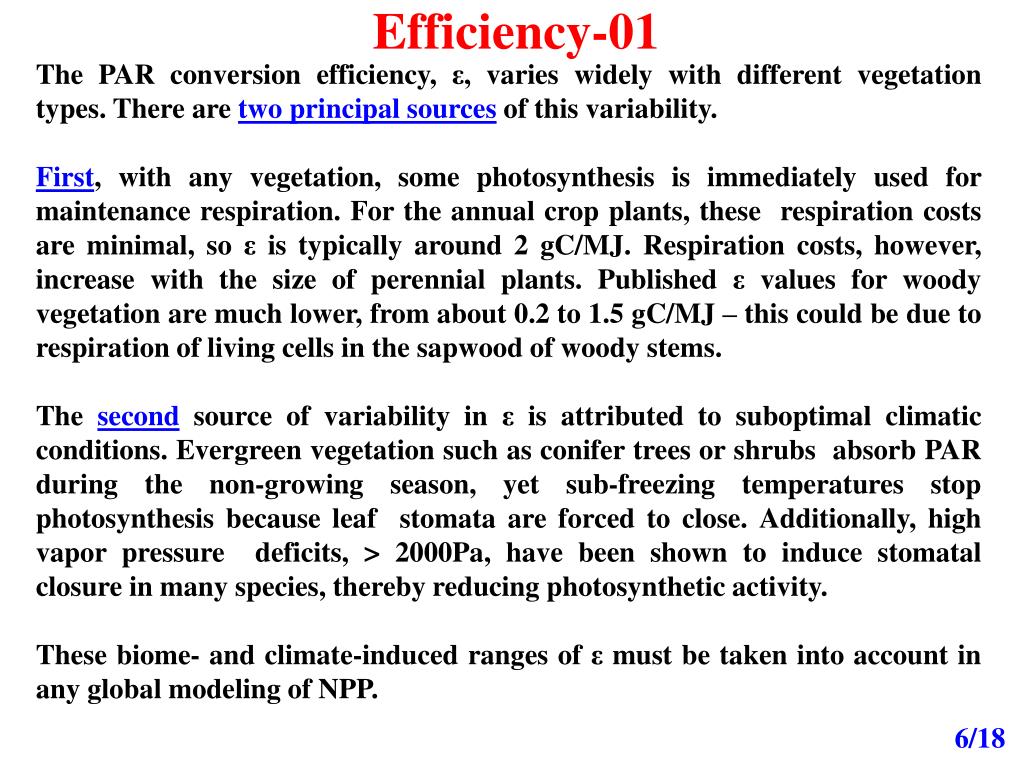 Efficiency-01

The PAR conversion efficiency, ε, varies widely with different vegetation types. There are two principal sources of this variability.

First, with any vegetation, some photosynthesis is immediately used for maintenance respiration. For the annual crop plants, these respiration costs are minimal, so ε is typically around 2 gC/MJ. Respiration costs, however, increase with the size of perennial plants. Published ε values for woody vegetation are much lower, from about 0.2 to 1.5 gC/MJ – this could be due to respiration of living cells in the sapwood of woody stems.

The second source of variability in ε is attributed to suboptimal climatic conditions. Evergreen vegetation such as conifer trees or shrubs absorb PAR during the non-growing season, yet sub-freezing temperatures stop photosynthesis because leaf stomata are forced to close. Additionally, high vapor pressure deficits, > 2000Pa, have been shown to induce stomatal closure in many species, thereby reducing photosynthetic activity.

These biome- and climate-induced ranges of ε must be taken into account in any global modeling of NPP.

6/18